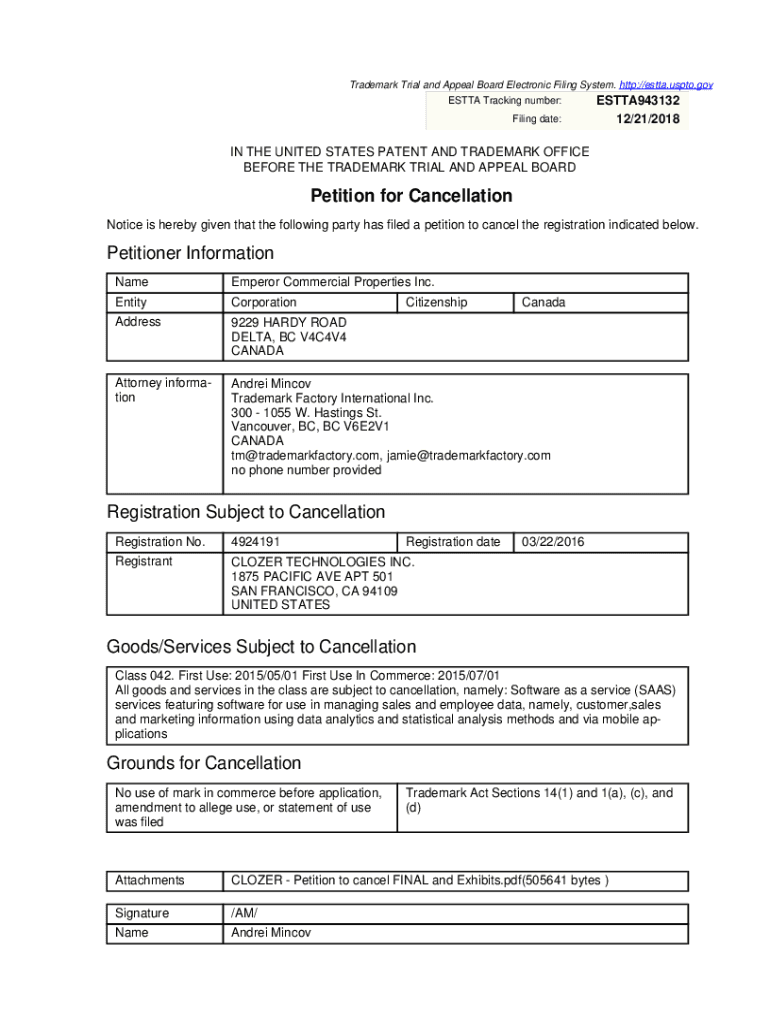 Trademark Trial and Appeal Board Electronic Filing System. http://estta.uspto.gov

| ESTTA Tracking number: | ESTTA943132 |
|---|---|
| Filing date: | 12/21/2018 |

IN THE UNITED STATES PATENT AND TRADEMARK OFFICE
BEFORE THE TRADEMARK TRIAL AND APPEAL BOARD

Petition for Cancellation

Notice is hereby given that the following party has filed a petition to cancel the registration indicated below.

Petitioner Information

| Name | Emperor Commercial Properties Inc. | | |
|---|---|---|---|
| Entity | Corporation | Citizenship | Canada |
| Address | 9229 HARDY ROAD DELTA, BC V4C4V4 CANADA | | |

| Attorney information | Andrei Mincov Trademark Factory International Inc. 300 - 1055 W. Hastings St. Vancouver, BC, BC V6E2V1 CANADA tm@trademarkfactory.com, jamie@trademarkfactory.com no phone number provided |
|---|---|

Registration Subject to Cancellation

| Registration No. | 4924191 | Registration date | 03/22/2016 |
|---|---|---|---|
| Registrant | CLOZER TECHNOLOGIES INC. 1875 PACIFIC AVE APT 501 SAN FRANCISCO, CA 94109 UNITED STATES | | |

Goods/Services Subject to Cancellation

Class 042. First Use: 2015/05/01 First Use In Commerce: 2015/07/01
All goods and services in the class are subject to cancellation, namely: Software as a service (SAAS) services featuring software for use in managing sales and employee data, namely, customer,sales and marketing information using data analytics and statistical analysis methods and via mobile applications

Grounds for Cancellation

| No use of mark in commerce before application, amendment to allege use, or statement of use was filed | Trademark Act Sections 14(1) and 1(a), (c), and (d) |
|---|---|

| Attachments | CLOZER - Petition to cancel FINAL and Exhibits.pdf(505641 bytes ) |
|---|---|

| Signature | /AM/ |
|---|---|
| Name | Andrei Mincov |